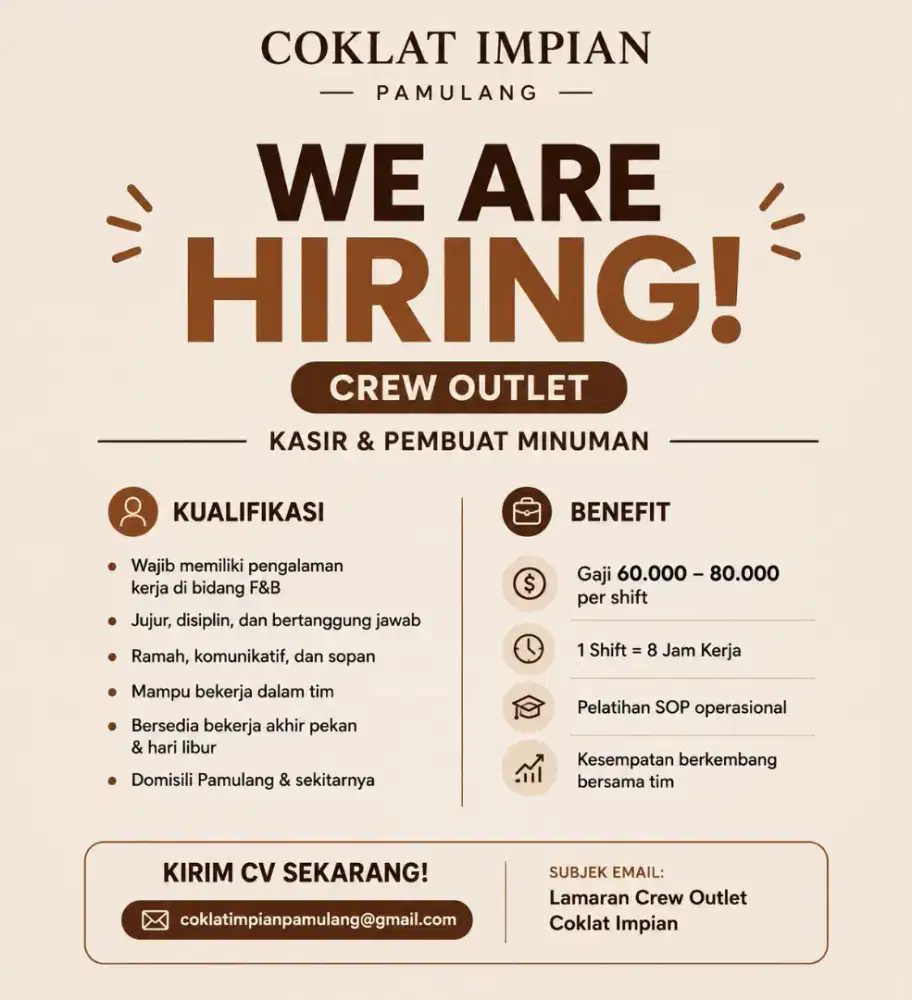 COKLAT IMPIAN
PAMULANG

WE ARE HIRING!

CREW OUTLET

KASIR & PEMBUAT MINUMAN

KUALIFIKASI

- Wajib memiliki pengalaman kerja di bidang F&B
- Jujur, disiplin, dan bertanggung jawab
- Ramah, komunikatif, dan sopan
- Mampu bekerja dalam tim
- Bersedia bekerja akhir pekan & hari libur
- Domisili Pamulang & sekitarnya

BENEFIT

Gaji 60.000 – 80.000 per shift

1 Shift = 8 Jam Kerja

Pelatihan SOP operasional

Kesempatan berkembang bersama tim

KIRIM CV SEKARANG!

coklatimpianpamulang@gmail.com

SUBJEK EMAIL:
Lamaran Crew Outlet Coklat Impian